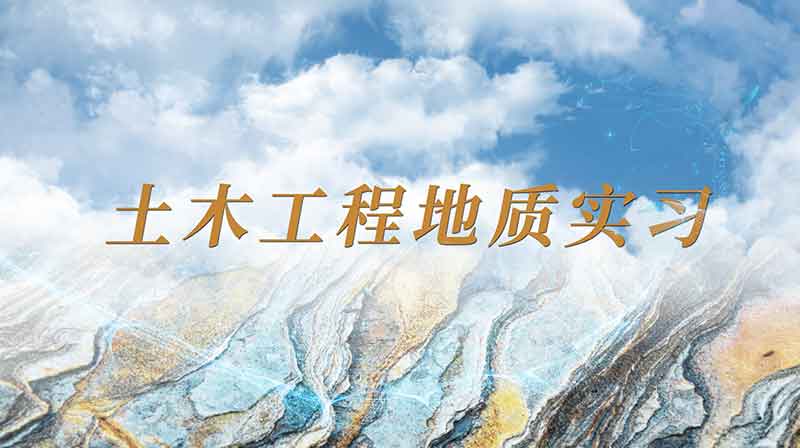 土木工程地质实习